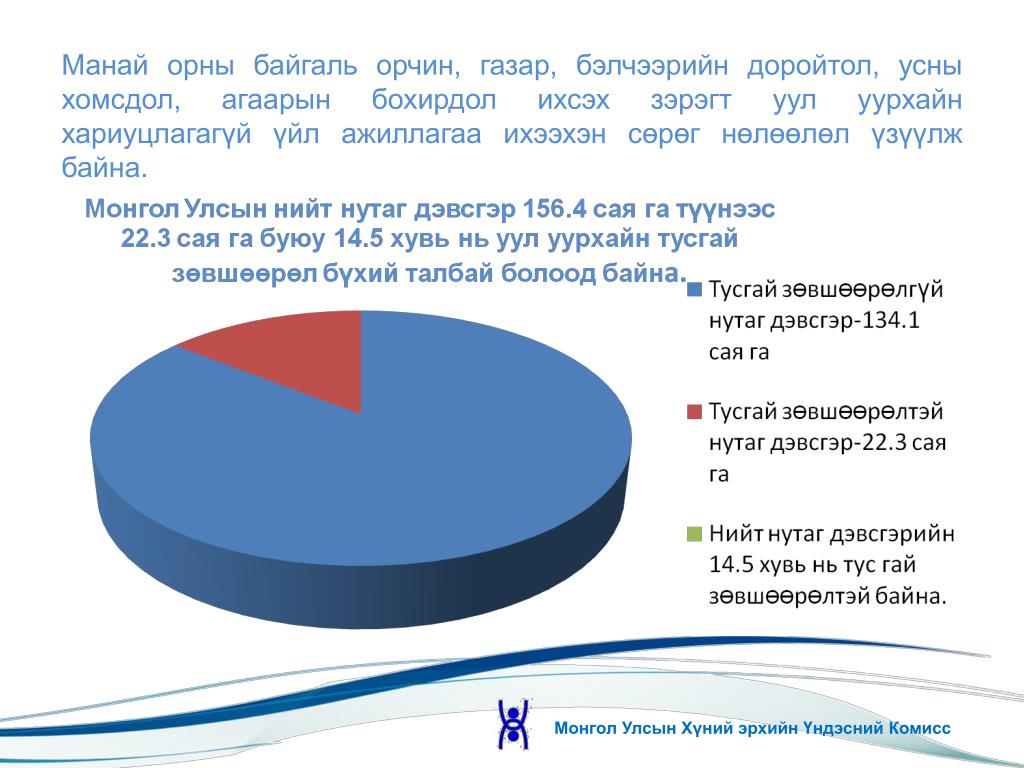 Манай орны байгаль орчин, газар, бэлчээрийн доройтол, усны хомсдол, агаарын бохирдол ихсэх зэрэгт уул уурхайн хариуцлагагүй үйл ажиллагаа ихээхэн сөрөг нөлөөлөл үзүүлж байна.

Монгол Улсын нийт нутаг дэвсгэр 156.4 сая га түүнээс 22.3 сая га буюу 14.5 хувь нь уул уурхайн тусгай зөвшөөрөл бүхий талбай болоод байна.

Тусгай зөвшөөрөлгүй нутаг дэвсгэр-134.1 сая га

Тусгай зөвшөөрөлтэй нутаг дэвсгэр-22.3 сая га

Нийт нутаг дэвсгэрийн 14.5 хувь нь тус гай зөвшөөрөлтэй байна.

Монгол Улсын Хүний эрхийн Үндэсний Комисс